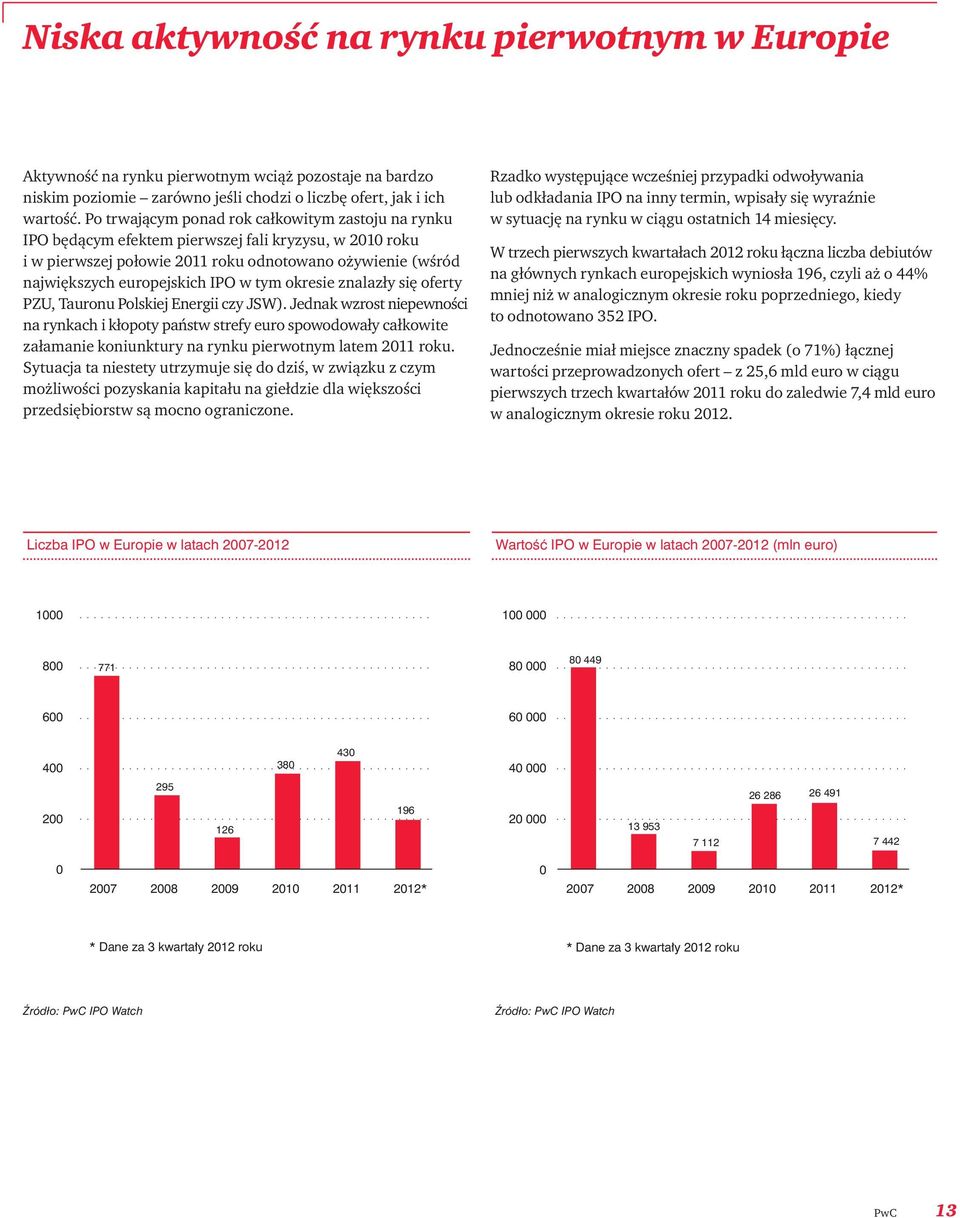 Niska aktywność na rynku pierwotnym w Europie

Aktywność na rynku pierwotnym wciąż pozostaje na bardzo niskim poziomie – zarówno jeśli chodzi o liczbę ofert, jak i ich wartość. Po trwającym ponad rok całkowitym zastoju na rynku IPO będącym efektem pierwszej fali kryzysu, w 2010 roku i w pierwszej połowie 2011 roku odnotowano ożywienie (wśród największych europejskich IPO w tym okresie znalazły się oferty PZU, Tauronu Polskiej Energii czy JSW). Jednak wzrost niepewności na rynkach i kłopoty państw strefy euro spowodowały całkowite załamanie koniunktury na rynku pierwotnym latem 2011 roku. Sytuacja ta niestety utrzymuje się do dziś, w związku z czym możliwości pozyskania kapitału na giełdzie dla większości przedsiębiorstw są mocno ograniczone.

Rzadko występujące wcześniej przypadki odwoływania lub odkładania IPO na inny termin, wpisały się wyraźnie w sytuację na rynku w ciągu ostatnich 14 miesięcy.

W trzech pierwszych kwartałach 2012 roku łączna liczba debiutów na głównych rynkach europejskich wyniosła 196, czyli aż o 44% mniej niż w analogicznym okresie roku poprzedniego, kiedy to odnotowano 352 IPO.

Jednocześnie miał miejsce znaczny spadek (o 71%) łącznej wartości przeprowadzonych ofert – z 25,6 mld euro w ciągu pierwszych trzech kwartałów 2011 roku do zaledwie 7,4 mld euro w analogicznym okresie roku 2012.

Liczba IPO w Europie w latach 2007-2012

1000
800
600
400
200
0
771
295
126
380
430
196
2007 2008 2009 2010 2011 2012*

* Dane za 3 kwartały 2012 roku

Źródło: PwC IPO Watch

Wartość IPO w Europie w latach 2007-2012 (mln euro)

100 000
80 000
60 000
40 000
20 000
0
80 449
13 953
7 112
26 286
26 491
7 442
2007 2008 2009 2010 2011 2012*

* Dane za 3 kwartały 2012 roku

Źródło: PwC IPO Watch

PwC 13